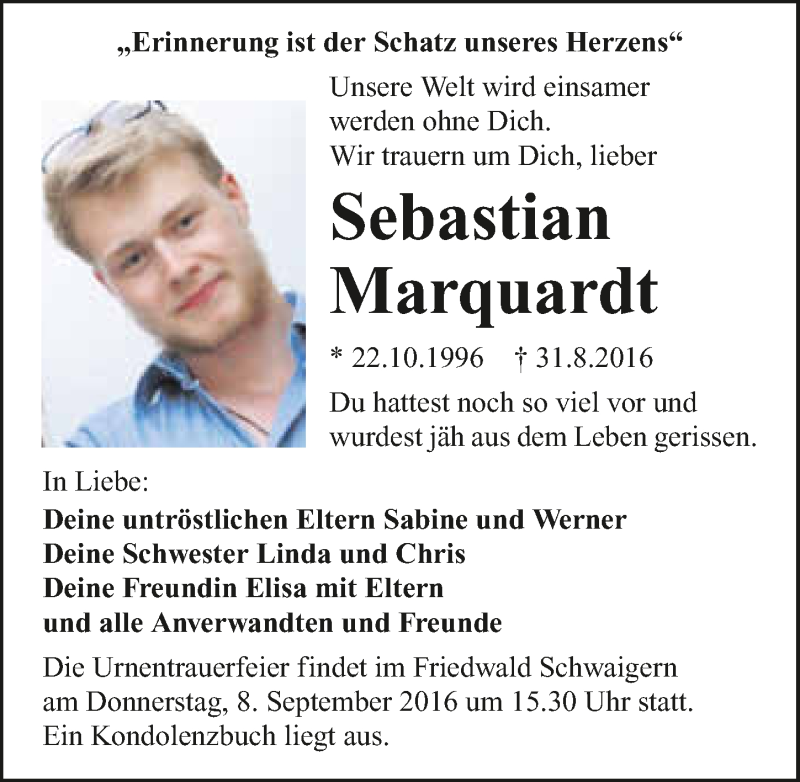 „Erinnerung ist der Schatz unseres Herzens“

Unsere Welt wird einsamer werden ohne Dich.
Wir trauern um Dich, lieber

Sebastian Marquardt

* 22.10.1996 † 31.8.2016

Du hattest noch so viel vor und wurdest jäh aus dem Leben gerissen.

In Liebe:
Deine untröstlichen Eltern Sabine und Werner
Deine Schwester Linda und Chris
Deine Freundin Elisa mit Eltern
und alle Anverwandten und Freunde

Die Urnentrauerfeier findet im Friedwald Schwaigern am Donnerstag, 8. September 2016 um 15.30 Uhr statt.
Ein Kondolenzbuch liegt aus.